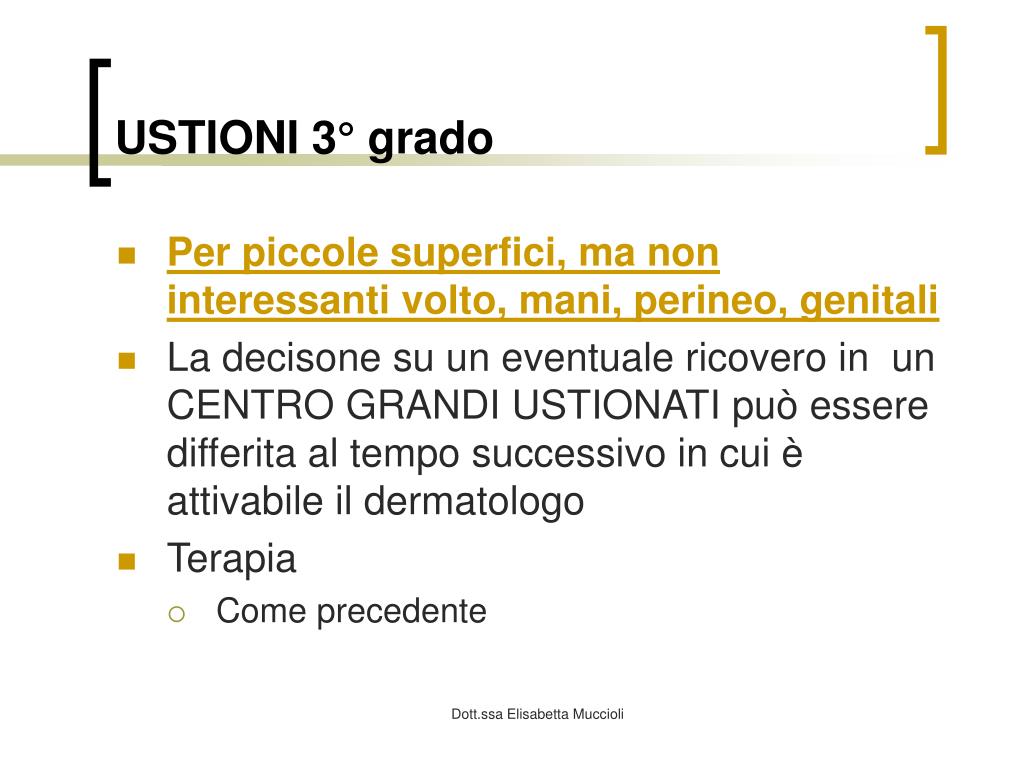 USTIONI 3° grado

Per piccole superfici, ma non interessanti volto, mani, perineo, genitali

La decisone su un eventuale ricovero in un CENTRO GRANDI USTIONATI può essere differita al tempo successivo in cui è attivabile il dermatologo

Terapia

Come precedente

Dott.ssa Elisabetta Muccioli